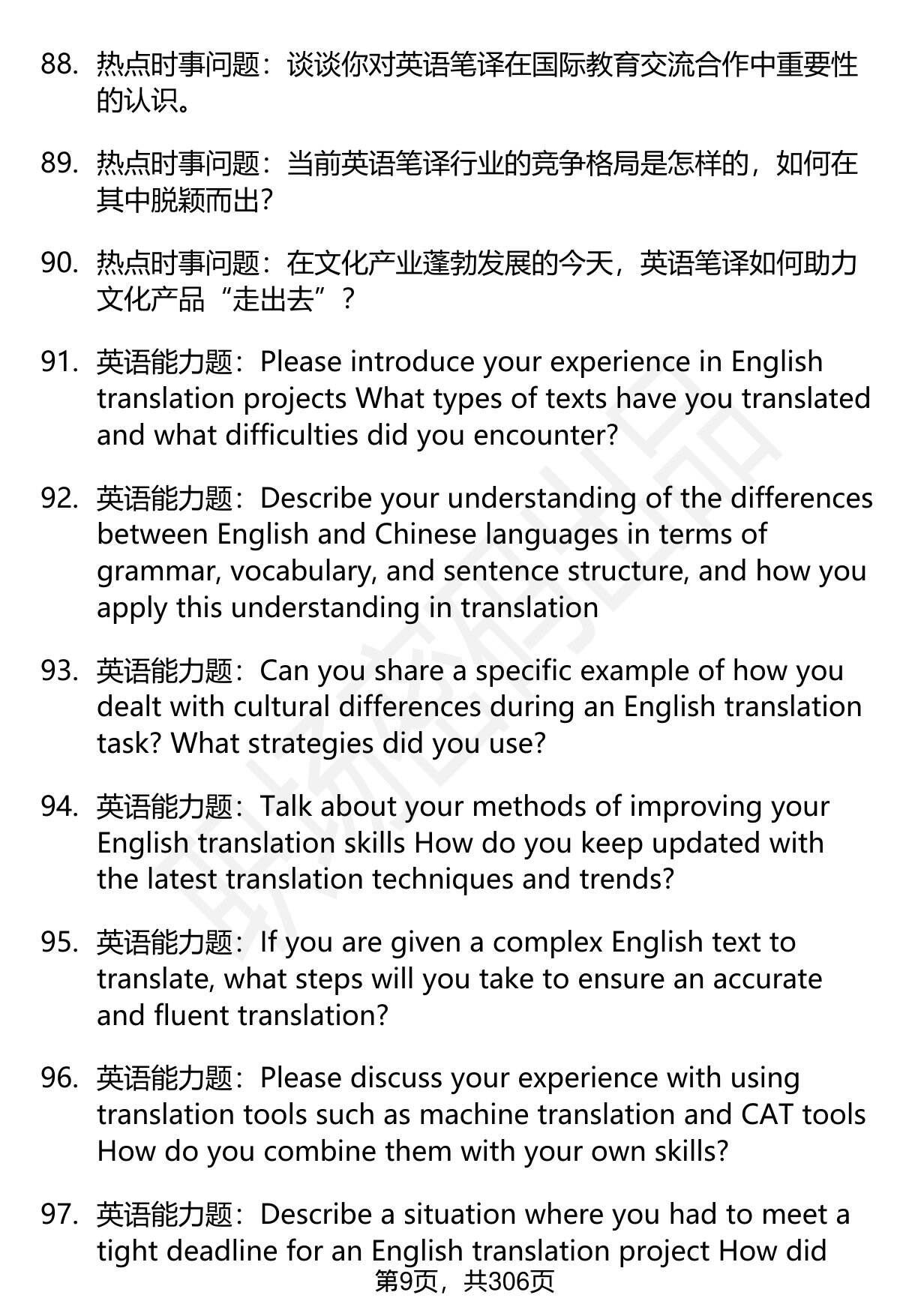 88. 热点时事问题：谈谈你对英语笔译在国际教育交流合作中重要性的认识。

89. 热点时事问题：当前英语笔译行业的竞争格局是怎样的，如何在其中脱颖而出？

90. 热点时事问题：在文化产业蓬勃发展的今天，英语笔译如何助力文化产品“走出去”？

91. 英语能力题：Please introduce your experience in English translation projects What types of texts have you translated and what difficulties did you encounter?

92. 英语能力题：Describe your understanding of the differences between English and Chinese languages in terms of grammar, vocabulary, and sentence structure, and how you apply this understanding in translation

93. 英语能力题：Can you share a specific example of how you dealt with cultural differences during an English translation task? What strategies did you use?

94. 英语能力题：Talk about your methods of improving your English translation skills How do you keep updated with the latest translation techniques and trends?

95. 英语能力题：If you are given a complex English text to translate, what steps will you take to ensure an accurate and fluent translation?

96. 英语能力题：Please discuss your experience with using translation tools such as machine translation and CAT tools How do you combine them with your own skills?

97. 英语能力题：Describe a situation where you had to meet a tight deadline for an English translation project How did

第9页，共306页